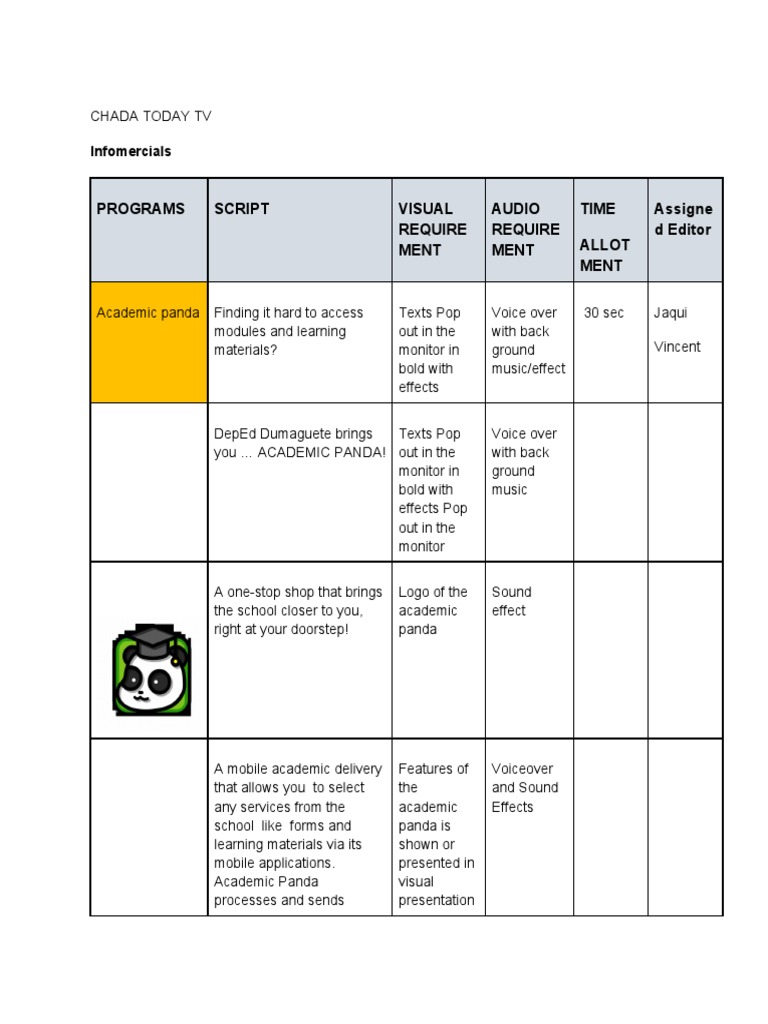 CHADA TODAY TV

Infomercials

| PROGRAMS | SCRIPT | VISUAL REQUIREMENT | AUDIO REQUIREMENT | TIME ALLOTMENT | Assigned Editor |
|---|---|---|---|---|---|
| Academic panda | Finding it hard to access modules and learning materials? | Texts Pop out in the monitor in bold with effects | Voice over with back ground music/effect | 30 sec | Jaqui Vincent |
| | DepEd Dumaguete brings you ... ACADEMIC PANDA! | Texts Pop out in the monitor in bold with effects Pop out in the monitor | Voice over with back ground music | | |
| | A one-stop shop that brings the school closer to you, right at your doorstep! | Logo of the academic panda | Sound effect | | |
| | A mobile academic delivery that allows you to select any services from the school like forms and learning materials via its mobile applications. Academic Panda processes and sends | Features of the academic panda is shown or presented in visual presentation | Voiceover and Sound Effects | | |